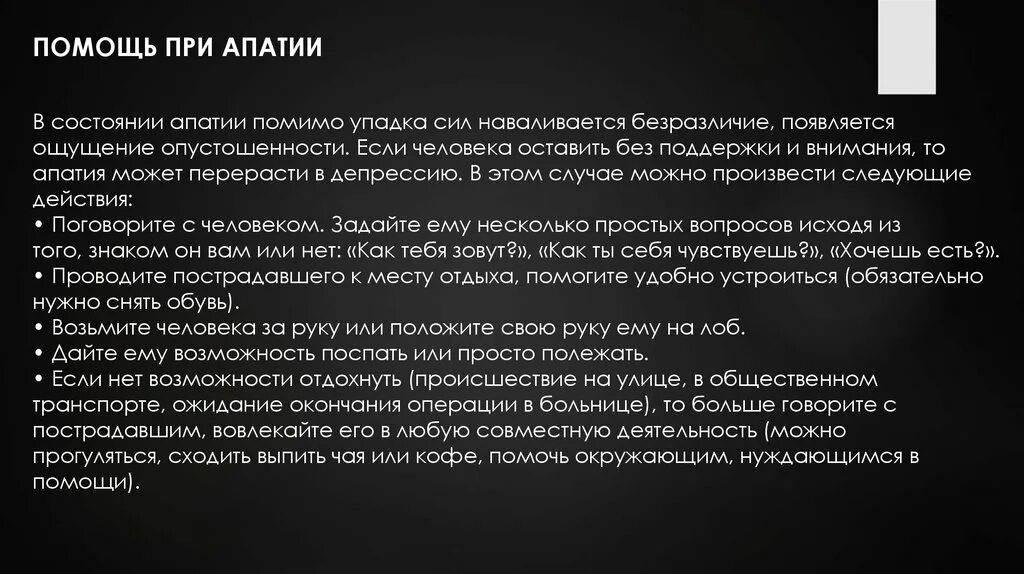 ПОМОЩЬ ПРИ АПАТИИ

В состоянии апатии помимо упадка сил наваливается безразличие, появляется ощущение опустошенности. Если человека оставить без поддержки и внимания, то апатия может перерасти в депрессию. В этом случае можно произвести следующие действия:
• Поговорите с человеком. Задайте ему несколько простых вопросов исходя из того, знаком он вам или нет: «Как тебя зовут?», «Как ты себя чувствуешь?», «Хочешь есть?».
• Проводите пострадавшего к месту отдыха, помогите удобно устроиться (обязательно нужно снять обувь).
• Возьмите человека за руку или положите свою руку ему на лоб.
• Дайте ему возможность поспать или просто полежать.
• Если нет возможности отдохнуть (происшествие на улице, в общественном транспорте, ожидание окончания операции в больнице), то больше говорите с пострадавшим, вовлекайте его в любую совместную деятельность (можно прогуляться, сходить выпить чая или кофе, помочь окружающим, нуждающимся в помощи).